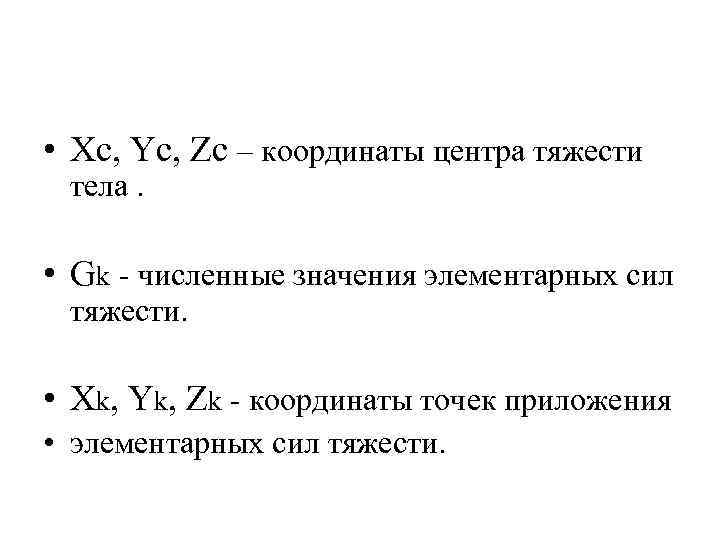 • Xc, Yc, Zc – координаты центра тяжести тела .

• Gk - численные значения элементарных сил тяжести.

• Xk, Yk, Zk - координаты точек приложения
• элементарных сил тяжести.